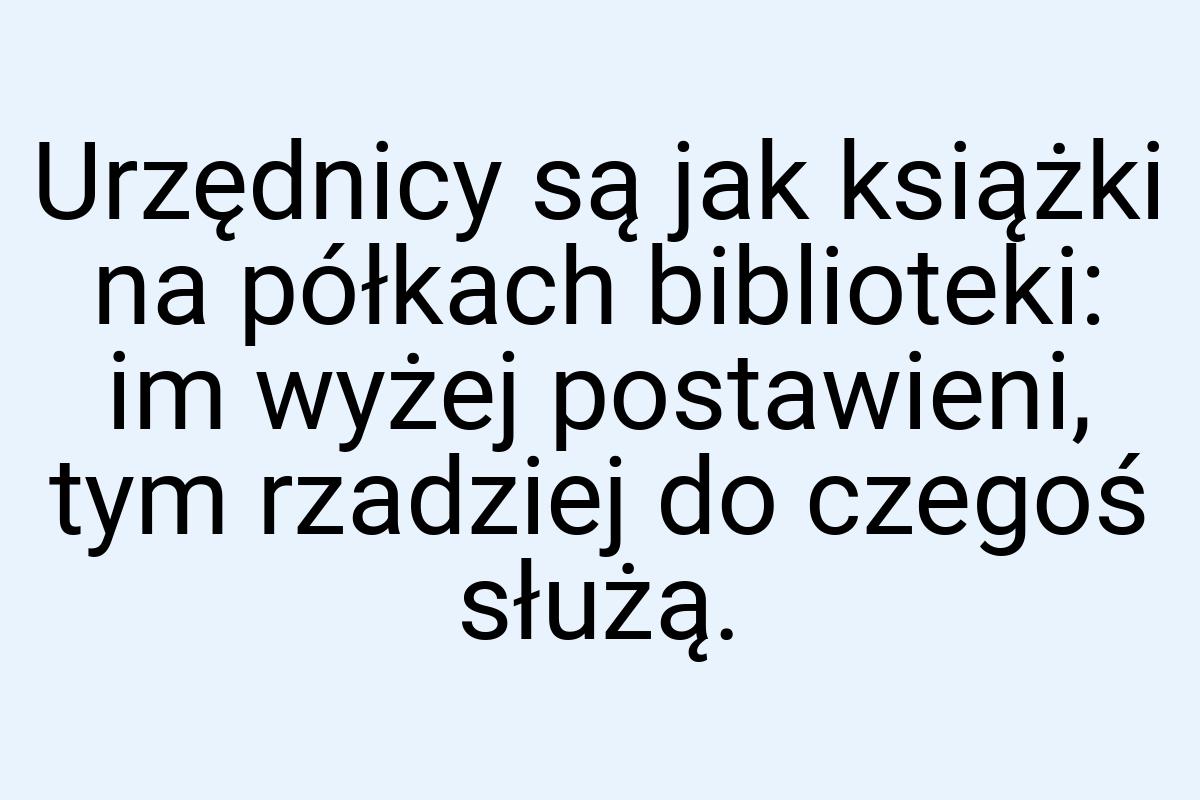 Urzędnicy są jak książki na półkach biblioteki: im wyżej postawieni, tym rzadziej do czegoś służą.